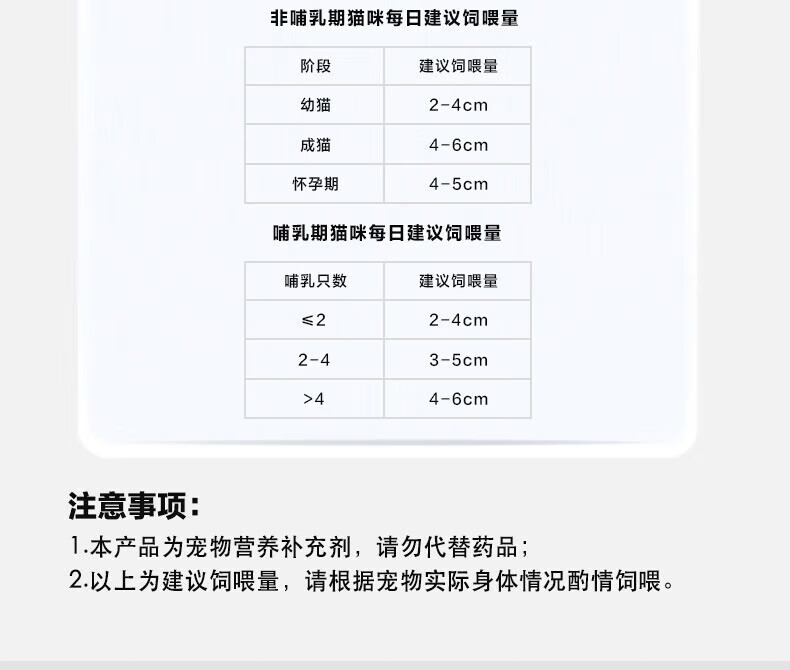 非哺乳期猫咪每日建议饲喂量

| 阶段 | 建议饲喂量 |
|---|---|
| 幼猫 | 2-4cm |
| 成猫 | 4-6cm |
| 怀孕期 | 4-5cm |

哺乳期猫咪每日建议饲喂量

| 哺乳只数 | 建议饲喂量 |
|---|---|
| ≤2 | 2-4cm |
| 2-4 | 3-5cm |
| >4 | 4-6cm |

注意事项：

1.本产品为宠物营养补充剂，请勿代替药品；
2.以上为建议饲喂量，请根据宠物实际身体情况酌情饲喂。